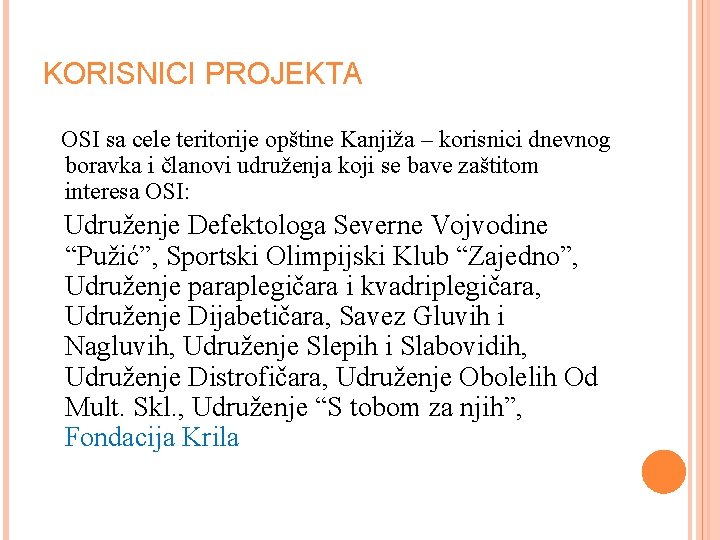 KORISNICI PROJEKTA

OSI sa cele teritorije opštine Kanjiža – korisnici dnevnog boravka i članovi udruženja koji se bave zaštitom interesa OSI:

Udruženje Defektologa Severne Vojvodine “Pužić”, Sportski Olimpijski Klub “Zajedno”, Udruženje paraplegičara i kvadriplegičara, Udruženje Dijabetičara, Savez Gluvih i Nagluvih, Udruženje Slepih i Slabovidih, Udruženje Distrofičara, Udruženje Obolelih Od Mult. Skl., Udruženje “S tobom za njih”, Fondacija Krila